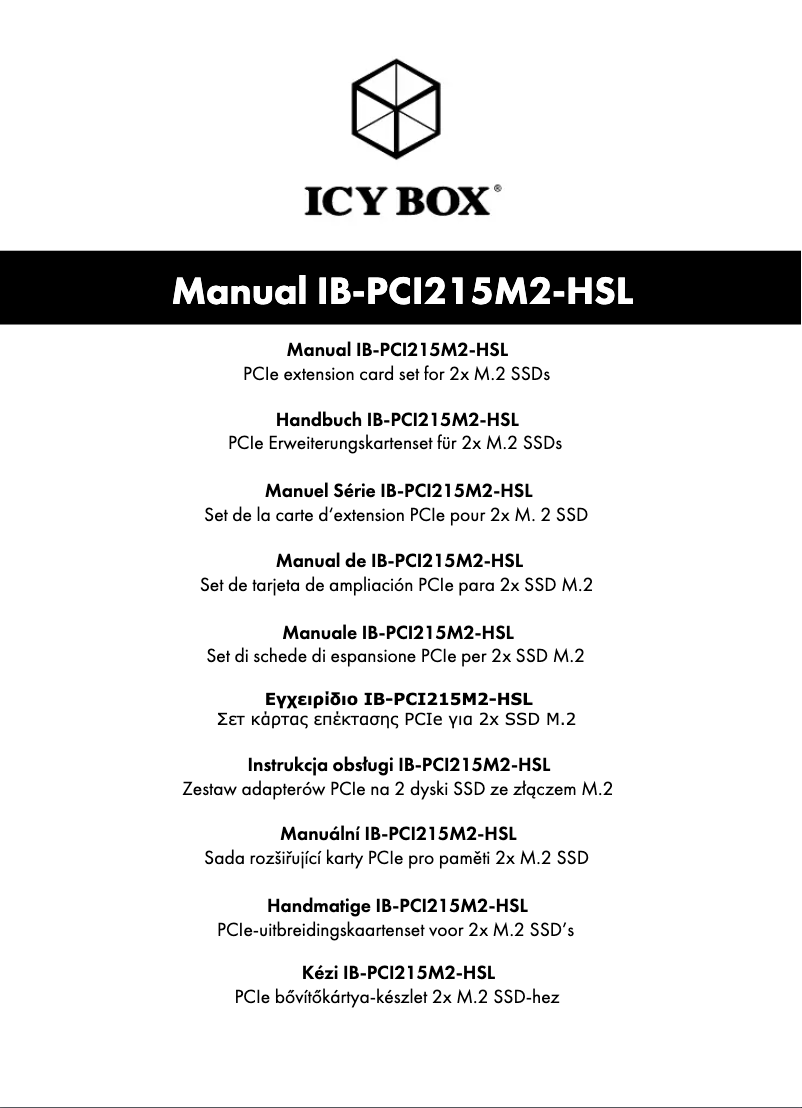 ICY BOX®

Manual IB-PCI215M2-HSL

Manual IB-PCI215M2-HSL
PCIe extension card set for 2x M.2 SSDs

Handbuch IB-PCI215M2-HSL
PCIe Erweiterungskartenset für 2x M.2 SSDs

Manuel Série IB-PCI215M2-HSL
Set de la carte d'extension PCIe pour 2x M. 2 SSD

Manual de IB-PCI215M2-HSL
Set de tarjeta de ampliación PCIe para 2x SSD M.2

Manuale IB-PCI215M2-HSL
Set di schede di espansione PCIe per 2x SSD M.2

Εγχειρίδιο IB-PCI215M2-HSL
Σετ κάρτας επέκτασης PCIe για 2x SSD M.2

Instrukcja obsługi IB-PCI215M2-HSL
Zestaw adapterów PCIe na 2 dyski SSD ze złączem M.2

Manuální IB-PCI215M2-HSL
Sada rozšiřující karty PCIe pro paměti 2x M.2 SSD

Handmatige IB-PCI215M2-HSL
PCIe-uitbreidingskaartenset voor 2x M.2 SSD's

Kézi IB-PCI215M2-HSL
PCIe bővítőkártya-készlet 2x M.2 SSD-hez